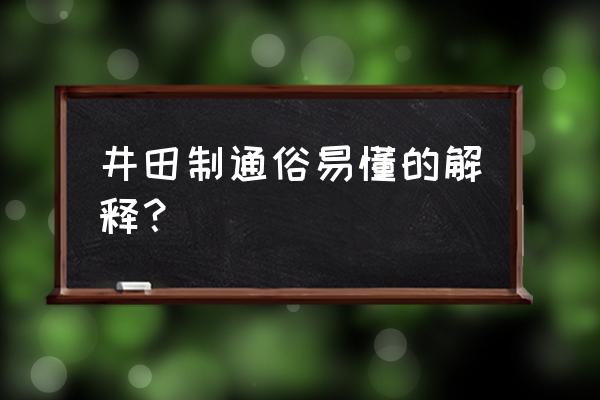 井田制通俗易懂的解释？